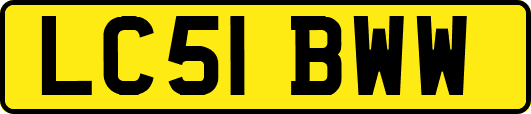 LC51 BWW